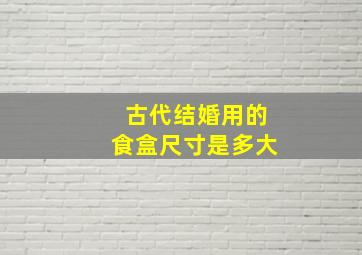 古代结婚用的
食盒尺寸是多大